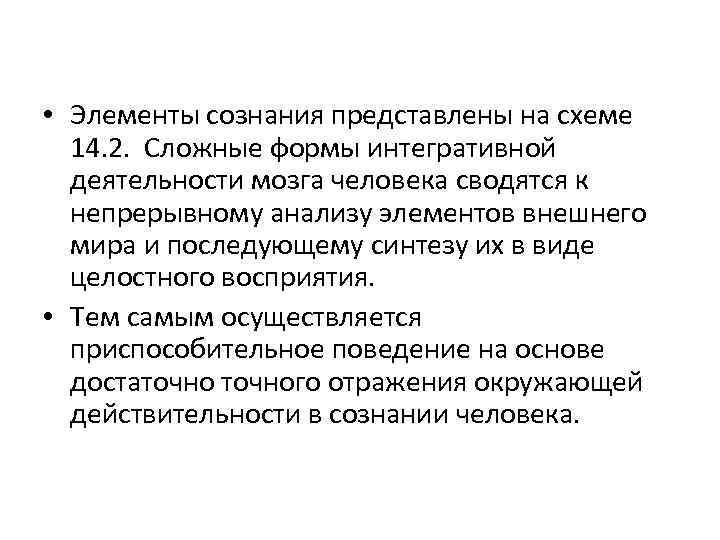 • Элементы сознания представлены на схеме 14.2. Сложные формы интегративной деятельности мозга человека сводятся к непрерывному анализу элементов внешнего мира и последующему синтезу их в виде целостного восприятия.

• Тем самым осуществляется приспособительное поведение на основе достаточно точного отражения окружающей действительности в сознании человека.